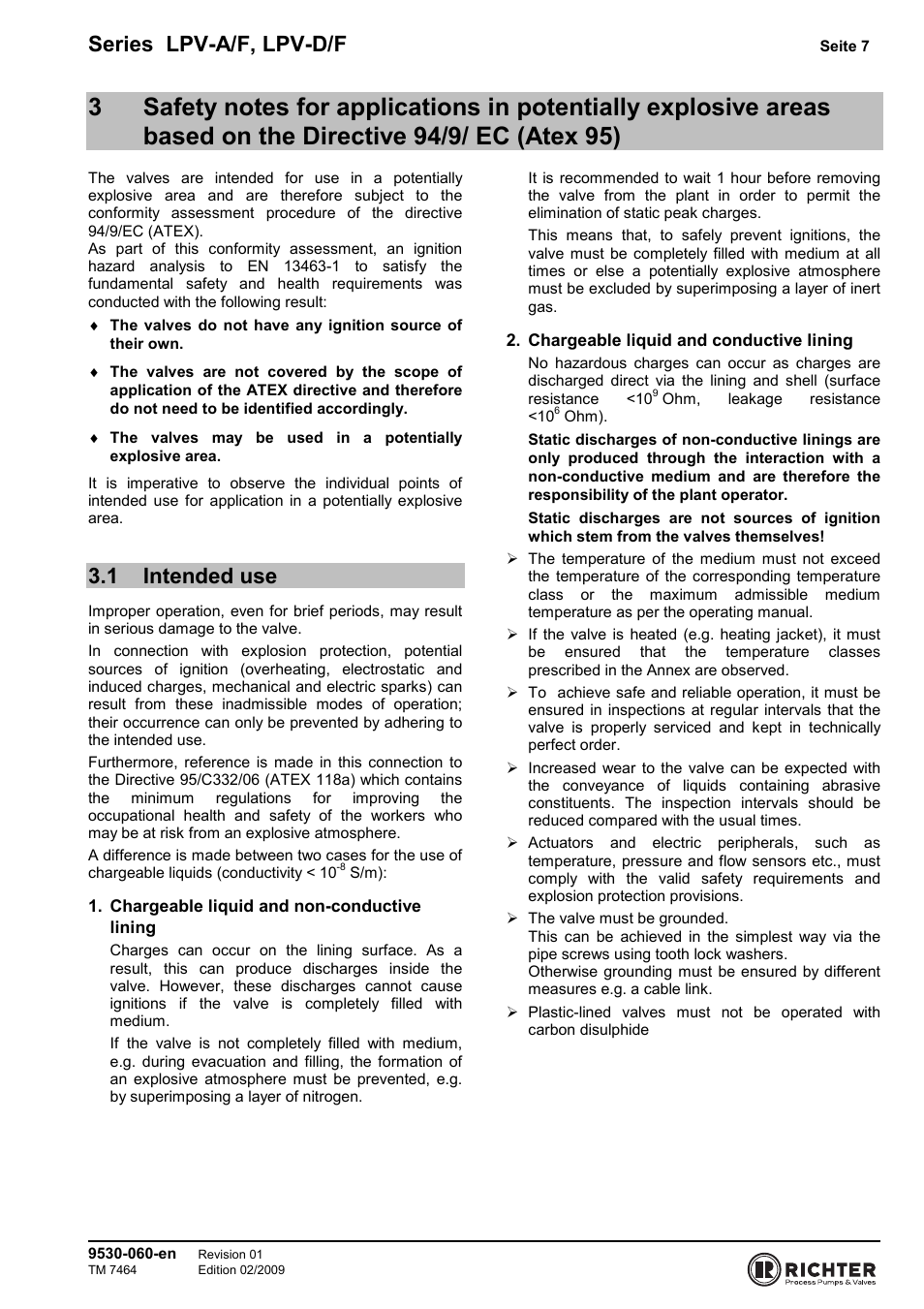 Series LPV-A/F, LPV-D/F Seite 7

3 Safety notes for applications in potentially explosive areas based on the Directive 94/9/ EC (Atex 95)

The valves are intended for use in a potentially explosive area and are therefore subject to the conformity assessment procedure of the directive 94/9/EC (ATEX).
As part of this conformity assessment, an ignition hazard analysis to EN 13463-1 to satisfy the fundamental safety and health requirements was conducted with the following result:

♦ The valves do not have any ignition source of their own.

♦ The valves are not covered by the scope of application of the ATEX directive and therefore do not need to be identified accordingly.

♦ The valves may be used in a potentially explosive area.

It is imperative to observe the individual points of intended use for application in a potentially explosive area.

3.1 Intended use

Improper operation, even for brief periods, may result in serious damage to the valve.

In connection with explosion protection, potential sources of ignition (overheating, electrostatic and induced charges, mechanical and electric sparks) can result from these inadmissible modes of operation; their occurrence can only be prevented by adhering to the intended use.

Furthermore, reference is made in this connection to the Directive 95/C332/06 (ATEX 118a) which contains the minimum regulations for improving the occupational health and safety of the workers who may be at risk from an explosive atmosphere.

A difference is made between two cases for the use of chargeable liquids (conductivity < $10^{-8}$ S/m):

1. Chargeable liquid and non-conductive lining

Charges can occur on the lining surface. As a result, this can produce discharges inside the valve. However, these discharges cannot cause ignitions if the valve is completely filled with medium.

If the valve is not completely filled with medium, e.g. during evacuation and filling, the formation of an explosive atmosphere must be prevented, e.g. by superimposing a layer of nitrogen.

It is recommended to wait 1 hour before removing the valve from the plant in order to permit the elimination of static peak charges.

This means that, to safely prevent ignitions, the valve must be completely filled with medium at all times or else a potentially explosive atmosphere must be excluded by superimposing a layer of inert gas.

2. Chargeable liquid and conductive lining

No hazardous charges can occur as charges are discharged direct via the lining and shell (surface resistance <$10^9$ Ohm, leakage resistance <$10^6$ Ohm).

Static discharges of non-conductive linings are only produced through the interaction with a non-conductive medium and are therefore the responsibility of the plant operator.

Static discharges are not sources of ignition which stem from the valves themselves!

➢ The temperature of the medium must not exceed the temperature of the corresponding temperature class or the maximum admissible medium temperature as per the operating manual.

➢ If the valve is heated (e.g. heating jacket), it must be ensured that the temperature classes prescribed in the Annex are observed.

➢ To achieve safe and reliable operation, it must be ensured in inspections at regular intervals that the valve is properly serviced and kept in technically perfect order.

➢ Increased wear to the valve can be expected with the conveyance of liquids containing abrasive constituents. The inspection intervals should be reduced compared with the usual times.

➢ Actuators and electric peripherals, such as temperature, pressure and flow sensors etc., must comply with the valid safety requirements and explosion protection provisions.

➢ The valve must be grounded.
This can be achieved in the simplest way via the pipe screws using tooth lock washers.
Otherwise grounding must be ensured by different measures e.g. a cable link.

➢ Plastic-lined valves must not be operated with carbon disulphide

9530-060-en Revision 01
TM 7464 Edition 02/2009

RICHTER
Process Pumps & Valves